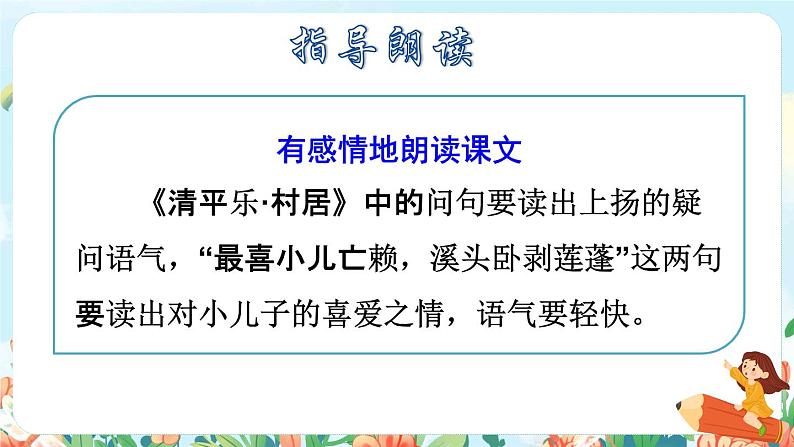 指导朗读

有感情地朗读课文

《清平乐·村居》中的问句要读出上扬的疑问语气，“最喜小儿亡赖，溪头卧剥莲蓬”这两句要读出对小儿子的喜爱之情，语气要轻快。